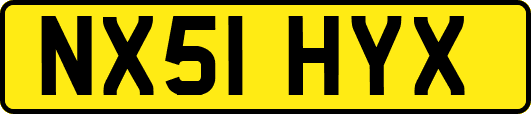 NX51 HYX